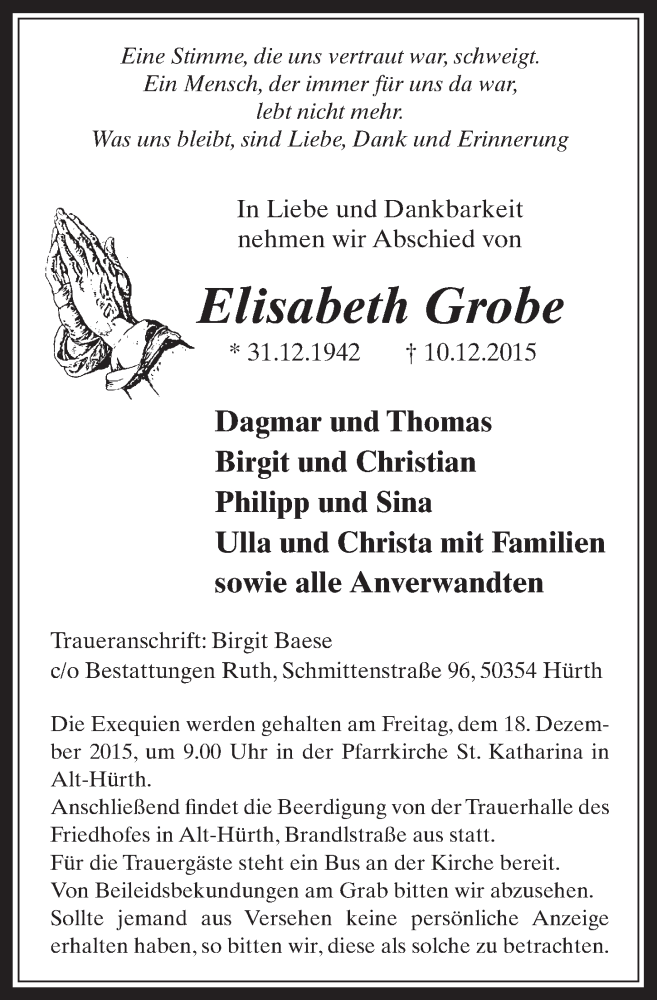 Eine Stimme, die uns vertraut war, schweigt.
Ein Mensch, der immer für uns da war,
lebt nicht mehr.
Was uns bleibt, sind Liebe, Dank und Erinnerung

In Liebe und Dankbarkeit
nehmen wir Abschied von

Elisabeth Grobe

* 31.12.1942 † 10.12.2015

Dagmar und Thomas
Birgit und Christian
Philipp und Sina
Ulla und Christa mit Familien
sowie alle Anverwandten

Traueranschrift: Birgit Baese
c/o Bestattungen Ruth, Schmittenstraße 96, 50354 Hürth

Die Exequien werden gehalten am Freitag, dem 18. Dezember 2015, um 9.00 Uhr in der Pfarrkirche St. Katharina in Alt-Hürth.
Anschließend findet die Beerdigung von der Trauerhalle des Friedhofes in Alt-Hürth, Brandlstraße aus statt.
Für die Trauergäste steht ein Bus an der Kirche bereit.
Von Beileidsbekundungen am Grab bitten wir abzusehen.
Sollte jemand aus Versehen keine persönliche Anzeige erhalten haben, so bitten wir, diese als solche zu betrachten.